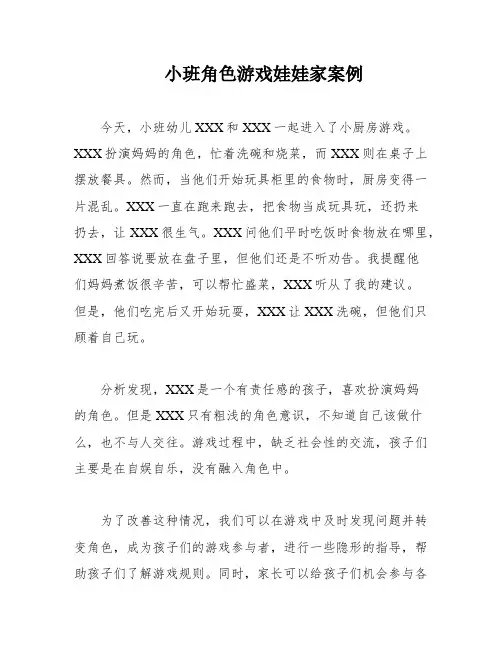 小班角色游戏娃娃家案例

今天，小班幼儿XXX和XXX一起进入了小厨房游戏。XXX扮演妈妈的角色，忙着洗碗和烧菜，而XXX则在桌子上摆放餐具。然而，当他们开始玩具柜里的食物时，厨房变得一片混乱。XXX一直在跑来跑去，把食物当成玩具玩，还扔来扔去，让XXX很生气。XXX问他们平时吃饭时食物放在哪里，XXX回答说要放在盘子里，但他们还是不听劝告。我提醒他们妈妈煮饭很辛苦，可以帮忙盛菜，XXX听从了我的建议。但是，他们吃完后又开始玩耍，XXX让XXX洗碗，但他们只顾着自己玩。

分析发现，XXX是一个有责任感的孩子，喜欢扮演妈妈的角色。但是XXX只有粗浅的角色意识，不知道自己该做什么，也不与人交往。游戏过程中，缺乏社会性的交流，孩子们主要是在自娱自乐，没有融入角色中。

为了改善这种情况，我们可以在游戏中及时发现问题并转变角色，成为孩子们的游戏参与者，进行一些隐形的指导，帮助孩子们了解游戏规则。同时，家长可以给孩子们机会参与各